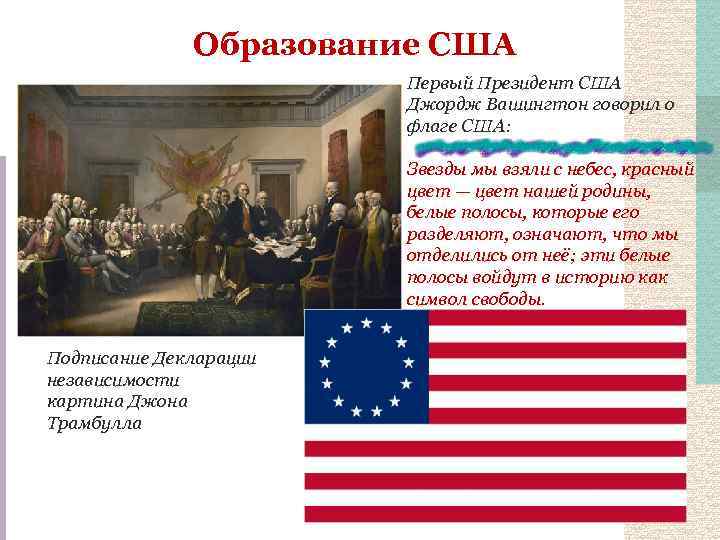 Образование США

Первый Президент США Джордж Вашингтон говорил о флаге США:

Звезды мы взяли с небес, красный цвет — цвет нашей родины, белые полосы, которые его разделяют, означают, что мы отделились от неё; эти белые полосы войдут в историю как символ свободы.

Подписание Декларации независимости картина Джона Трамбулла